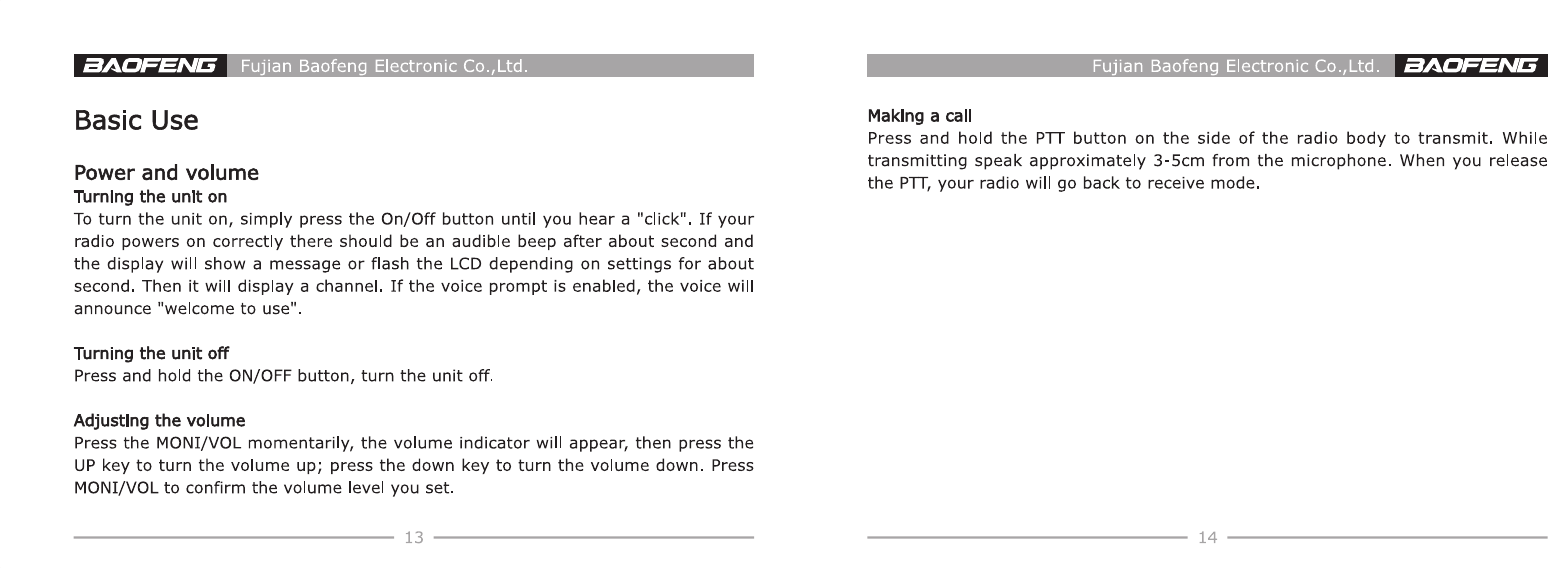 BAOFENG Fujian Baofeng Electronic Co.,Ltd.

Basic Use

Power and volume

Turning the unit on

To turn the unit on, simply press the On/Off button until you hear a "click". If your radio powers on correctly there should be an audible beep after about second and the display will show a message or flash the LCD depending on settings for about second. Then it will display a channel. If the voice prompt is enabled, the voice will announce "welcome to use".

Turning the unit off

Press and hold the ON/OFF button, turn the unit off.

Adjusting the volume

Press the MONI/VOL momentarily, the volume indicator will appear, then press the UP key to turn the volume up; press the down key to turn the volume down. Press MONI/VOL to confirm the volume level you set.

13

Fujian Baofeng Electronic Co.,Ltd. BAOFENG

Making a call

Press and hold the PTT button on the side of the radio body to transmit. While transmitting speak approximately 3-5cm from the microphone. When you release the PTT, your radio will go back to receive mode.

14